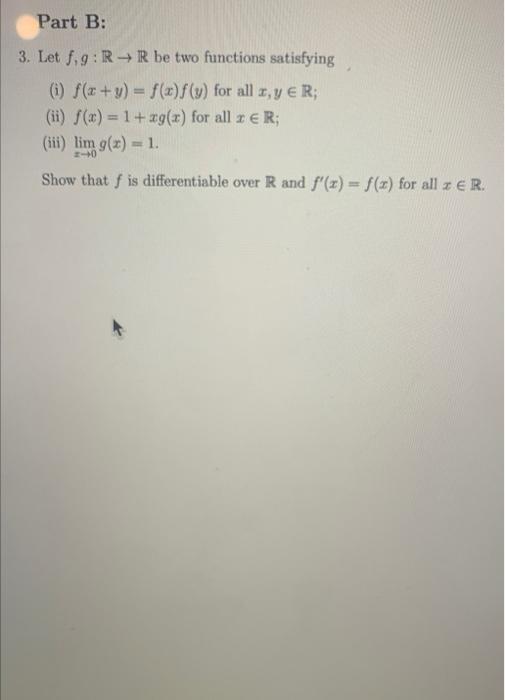 Part B:

3. Let $f, g : \mathbb{R} \to \mathbb{R}$ be two functions satisfying

(i) $f(x+y) = f(x)f(y)$ for all $x, y \in \mathbb{R}$;

(ii) $f(x) = 1 + xg(x)$ for all $x \in \mathbb{R}$;

(iii) $\lim_{x \to 0} g(x) = 1$.

Show that $f$ is differentiable over $\mathbb{R}$ and $f'(x) = f(x)$ for all $x \in \mathbb{R}$.